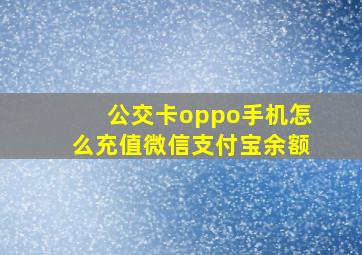 公交卡oppo手机怎么充值微信支付宝余额